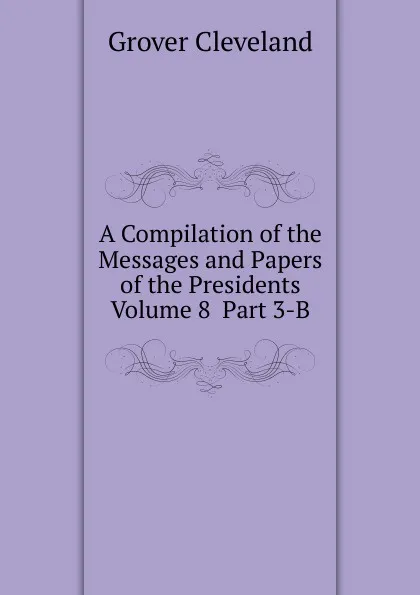 Grover Cleveland

A Compilation of the Messages and Papers of the Presidents Volume 8 Part 3-B